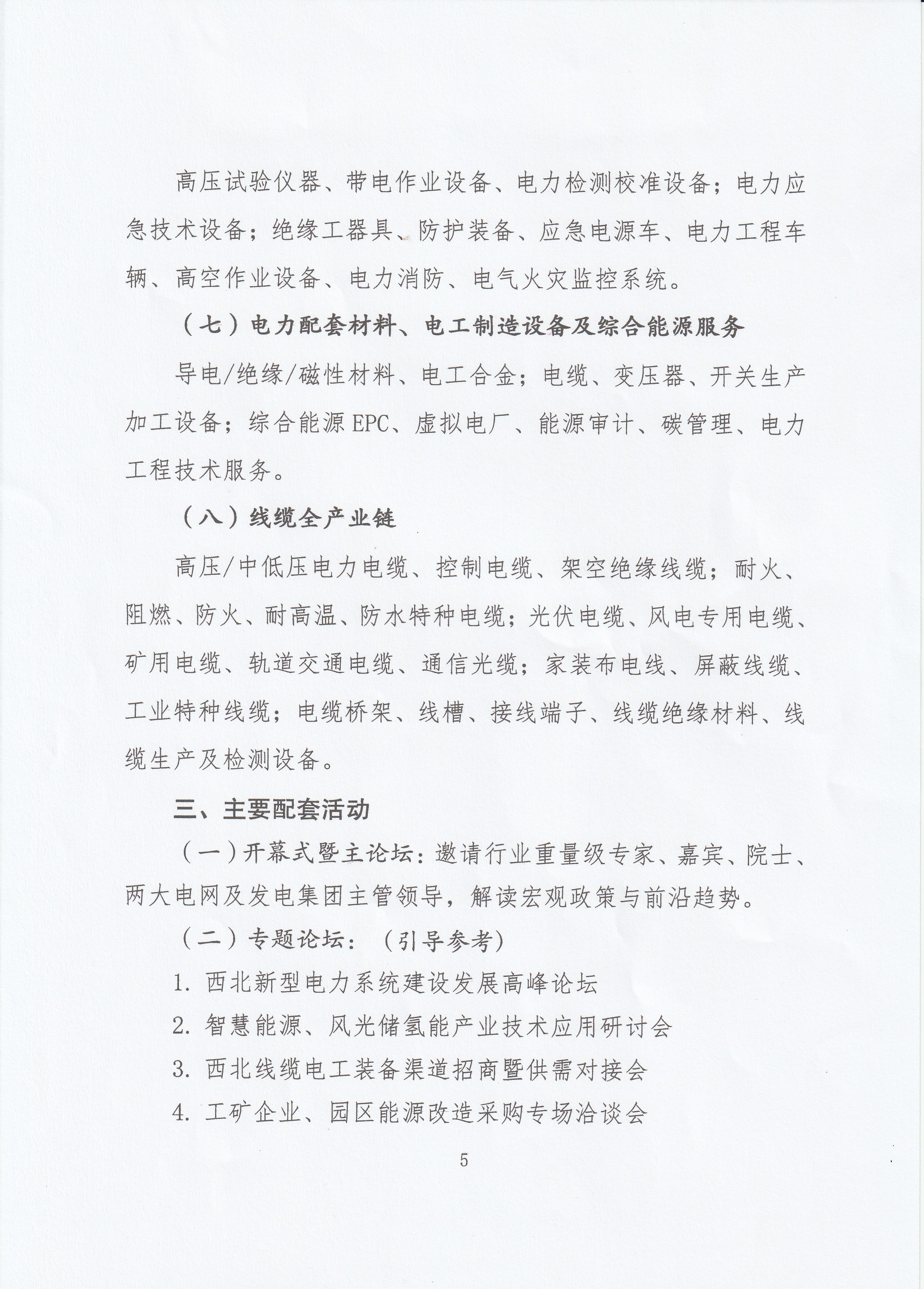 高压试验仪器、带电作业设备、电力检测校准设备；电力应急技术设备；绝缘工器具、防护装备、应急电源车、电力工程车辆、高空作业设备、电力消防、电气火灾监控系统。

（七）电力配套材料、电工制造设备及综合能源服务

导电/绝缘/磁性材料、电工合金；电缆、变压器、开关生产加工设备；综合能源EPC、虚拟电厂、能源审计、碳管理、电力工程技术服务。

（八）线缆全产业链

高压/中低压电力电缆、控制电缆、架空绝缘线缆；耐火、阻燃、防火、耐高温、防水特种电缆；光伏电缆、风电专用电缆、矿用电缆、轨道交通电缆、通信光缆；家装布电线、屏蔽线缆、工业特种线缆；电缆桥架、线槽、接线端子、线缆绝缘材料、线缆生产及检测设备。

三、主要配套活动

（一）开幕式暨主论坛：邀请行业重量级专家、嘉宾、院士、两大电网及发电集团主管领导，解读宏观政策与前沿趋势。

（二）专题论坛：（引导参考）

1.西北新型电力系统建设发展高峰论坛

2.智慧能源、风光储氢能产业技术应用研讨会

3.西北线缆电工装备渠道招商暨供需对接会

4.工矿企业、园区能源改造采购专场洽谈会

5